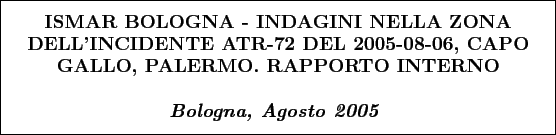 ISMAR BOLOGNA - INDAGINI NELLA ZONA DELL'INCIDENTE ATR-72 DEL 2005-08-06, CAPO GALLO, PALERMO. RAPPORTO INTERNO

Bologna, Agosto 2005